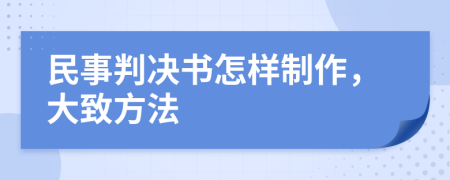 民事判决书怎样制作，大致方法